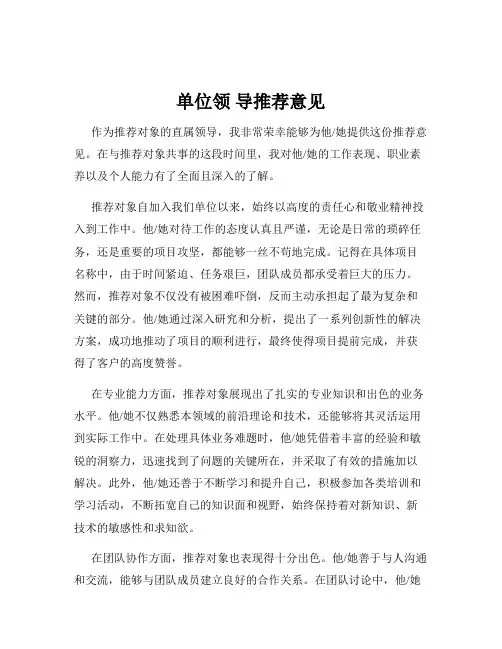 单位领 导推荐意见

作为推荐对象的直属领导，我非常荣幸能够为他/她提供这份推荐意见。在与推荐对象共事的这段时间里，我对他/她的工作表现、职业素养以及个人能力有了全面且深入的了解。

推荐对象自加入我们单位以来，始终以高度的责任心和敬业精神投入到工作中。他/她对待工作的态度认真且严谨，无论是日常的琐碎任务，还是重要的项目攻坚，都能够一丝不苟地完成。记得在具体项目名称中，由于时间紧迫、任务艰巨，团队成员都承受着巨大的压力。然而，推荐对象不仅没有被困难吓倒，反而主动承担起了最为复杂和关键的部分。他/她通过深入研究和分析，提出了一系列创新性的解决方案，成功地推动了项目的顺利进行，最终使得项目提前完成，并获得了客户的高度赞誉。

在专业能力方面，推荐对象展现出了扎实的专业知识和出色的业务水平。他/她不仅熟悉本领域的前沿理论和技术，还能够将其灵活运用到实际工作中。在处理具体业务难题时，他/她凭借着丰富的经验和敏锐的洞察力，迅速找到了问题的关键所在，并采取了有效的措施加以解决。此外，他/她还善于不断学习和提升自己，积极参加各类培训和学习活动，不断拓宽自己的知识面和视野，始终保持着对新知识、新技术的敏感性和求知欲。

在团队协作方面，推荐对象也表现得十分出色。他/她善于与人沟通和交流，能够与团队成员建立良好的合作关系。在团队讨论中，他/她